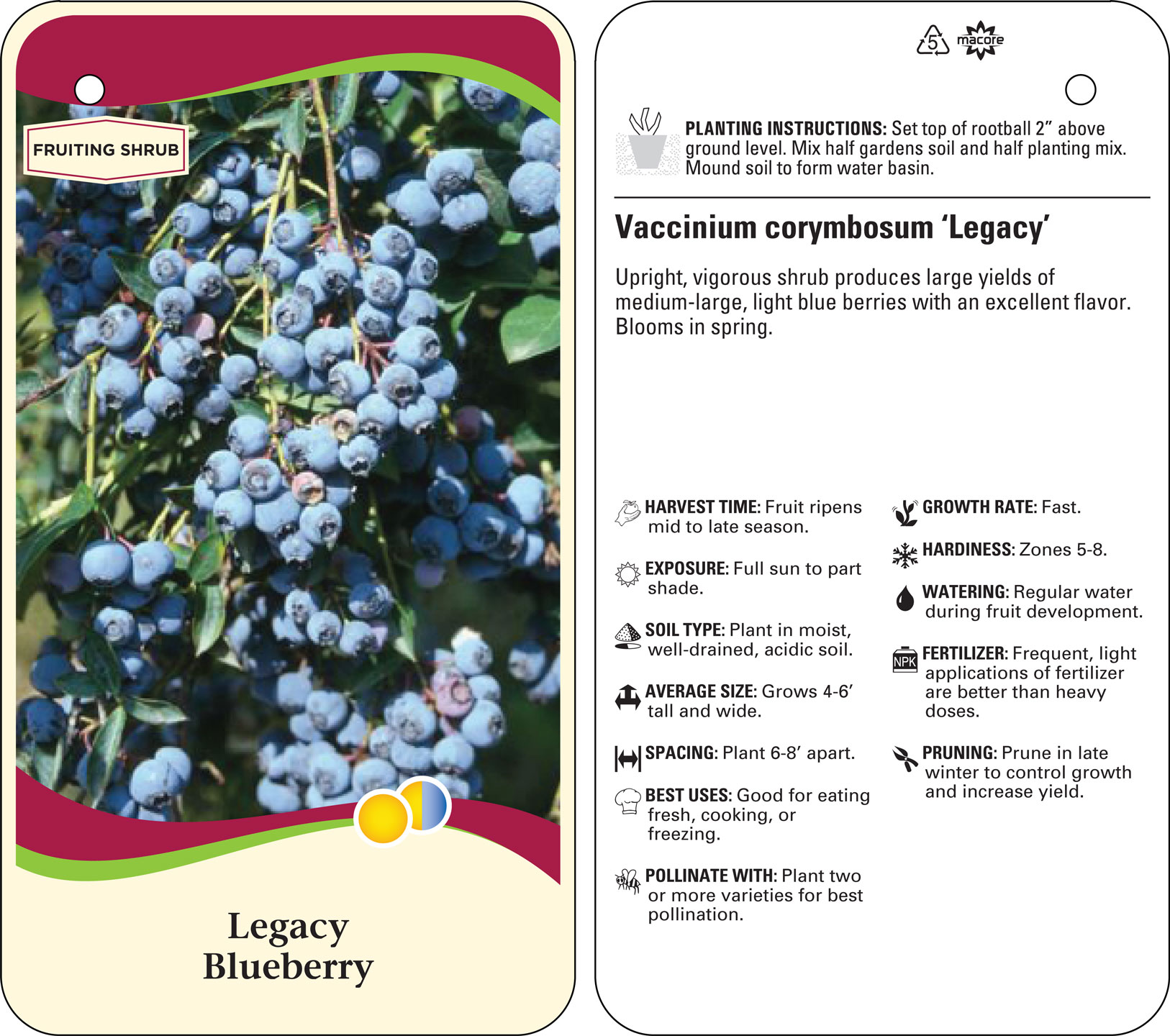 FRUITING SHRUB

Legacy Blueberry

5 macore

PLANTING INSTRUCTIONS: Set top of rootball 2” above ground level. Mix half gardens soil and half planting mix. Mound soil to form water basin.

Vaccinium corymbosum ‘Legacy’

Upright, vigorous shrub produces large yields of medium-large, light blue berries with an excellent flavor. Blooms in spring.

HARVEST TIME: Fruit ripens mid to late season.

EXPOSURE: Full sun to part shade.

SOIL TYPE: Plant in moist, well-drained, acidic soil.

AVERAGE SIZE: Grows 4-6’ tall and wide.

SPACING: Plant 6-8’ apart.

BEST USES: Good for eating fresh, cooking, or freezing.

POLLINATE WITH: Plant two or more varieties for best pollination.

GROWTH RATE: Fast.

HARDINESS: Zones 5-8.

WATERING: Regular water during fruit development.

NPK FERTILIZER: Frequent, light applications of fertilizer are better than heavy doses.

PRUNING: Prune in late winter to control growth and increase yield.